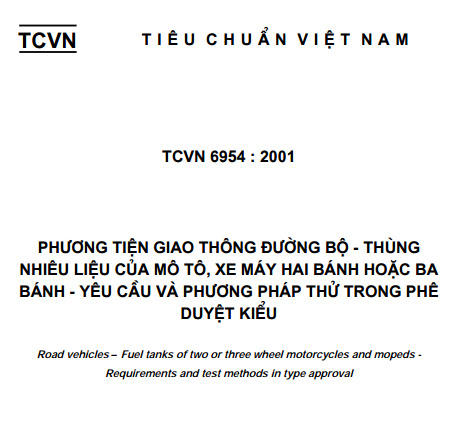 TCVN

TIÊU CHUẨN VIỆT NAM

TCVN 6954 : 2001

PHƯƠNG TIỆN GIAO THÔNG ĐƯỜNG BỘ - THÙNG NHIÊU LIỆU CỦA MÔ TÔ, XE MÁY HAI BÁNH HOẶC BA BÁNH - YÊU CẦU VÀ PHƯƠNG PHÁP THỬ TRONG PHÊ DUYỆT KIỂU

Road vehicles – Fuel tanks of two or three wheel motorcycles and mopeds - Requirements and test methods in type approval